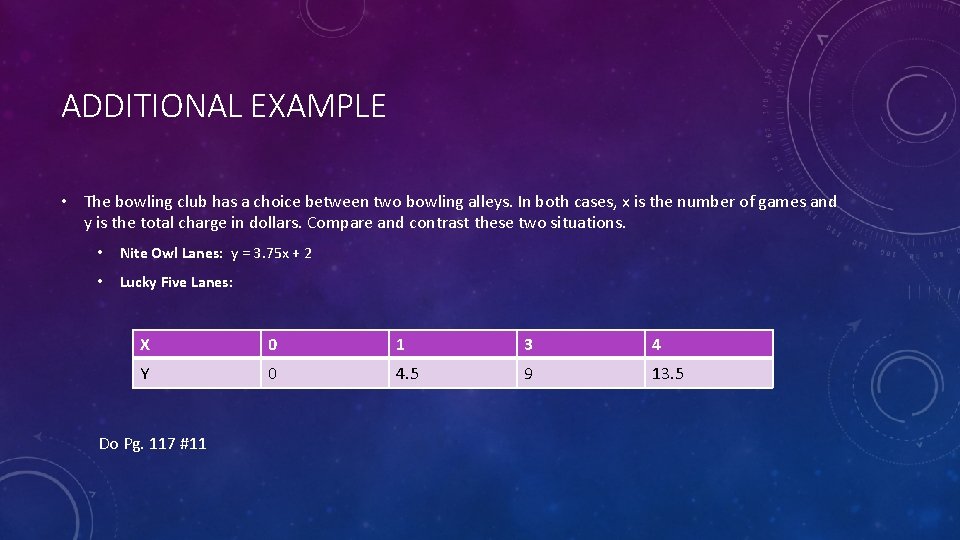 ADDITIONAL EXAMPLE

• The bowling club has a choice between two bowling alleys. In both cases, x is the number of games and y is the total charge in dollars. Compare and contrast these two situations.

• Nite Owl Lanes: $y = 3.75x + 2$

• Lucky Five Lanes:

| X | 0 | 1 | 3 | 4 |
|---|---|---|---|---|
| Y | 0 | 4.5 | 9 | 13.5 |

Do Pg. 117 #11